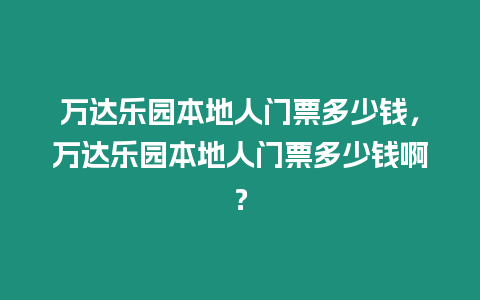 万达乐园本地人门票多少钱，万达乐园本地人门票多少钱啊？